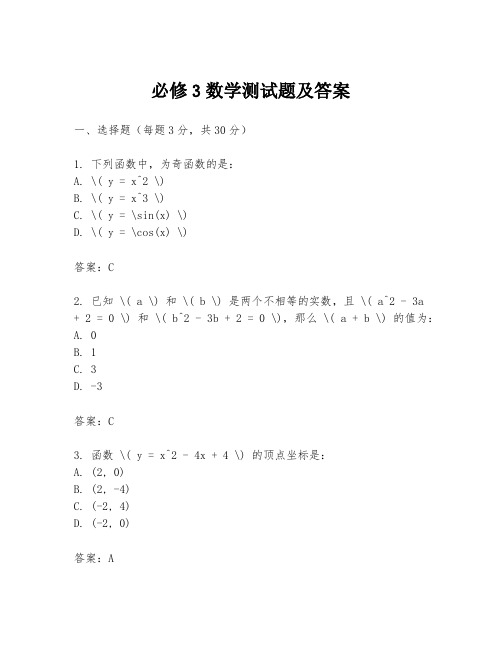 必修3数学测试题及答案

一、选择题（每题3分，共30分）

1. 下列函数中，为奇函数的是：
A. \( y = x^2 \)
B. \( y = x^3 \)
C. \( y = \sin(x) \)
D. \( y = \cos(x) \)

答案：C

2. 已知 \( a \) 和 \( b \) 是两个不相等的实数，且 \( a^2 - 3a + 2 = 0 \) 和 \( b^2 - 3b + 2 = 0 \)，那么 \( a + b \) 的值为：
A. 0
B. 1
C. 3
D. -3

答案：C

3. 函数 \( y = x^2 - 4x + 4 \) 的顶点坐标是：
A. (2, 0)
B. (2, -4)
C. (-2, 4)
D. (-2, 0)

答案：A